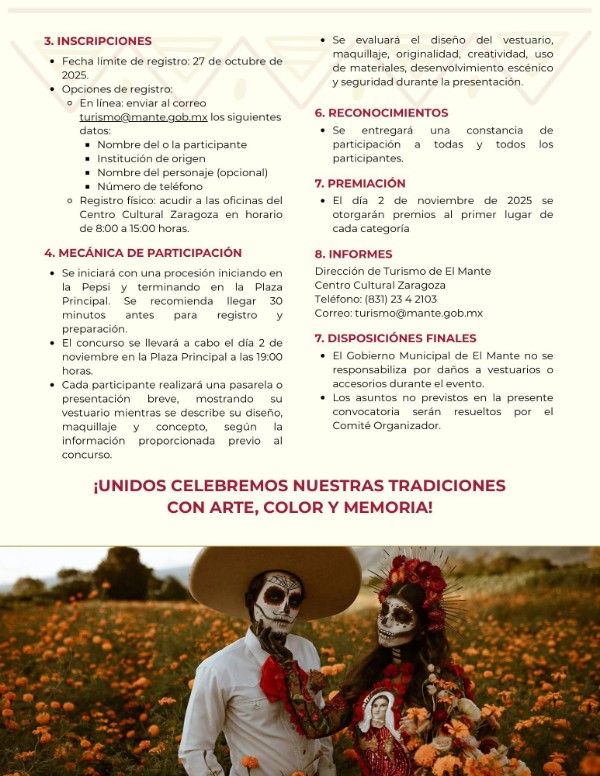 3. INSCRIPCIONES

- Fecha límite de registro: 27 de octubre de 2025.
- Opciones de registro:
  - En línea: enviar al correo turismo@mante.gob.mx los siguientes datos:
    - Nombre del o la participante
    - Institución de origen
    - Nombre del personaje (opcional)
    - Número de teléfono
  - Registro físico: acudir a las oficinas del Centro Cultural Zaragoza en horario de 8:00 a 15:00 horas.

4. MECÁNICA DE PARTICIPACIÓN

- Se iniciará con una procesión iniciando en la Pepsi y terminando en la Plaza Principal. Se recomienda llegar 30 minutos antes para registro y preparación.
- El concurso se llevará a cabo el día 2 de noviembre en la Plaza Principal a las 19:00 horas.
- Cada participante realizará una pasarela o presentación breve, mostrando su vestuario mientras se describe su diseño, maquillaje y concepto, según la información proporcionada previo al concurso.
- Se evaluará el diseño del vestuario, maquillaje, originalidad, creatividad, uso de materiales, desenvolvimiento escénico y seguridad durante la presentación.

6. RECONOCIMIENTOS

- Se entregará una constancia de participación a todas y todos los participantes.

7. PREMIACIÓN

- El día 2 de noviembre de 2025 se otorgarán premios al primer lugar de cada categoría

8. INFORMES

Dirección de Turismo de El Mante
Centro Cultural Zaragoza
Teléfono: (831) 23 4 2103
Correo: turismo@mante.gob.mx

7. DISPOSICIÓNES FINALES

- El Gobierno Municipal de El Mante no se responsabiliza por daños a vestuarios o accesorios durante el evento.
- Los asuntos no previstos en la presente convocatoria serán resueltos por el Comité Organizador.

¡UNIDOS CELEBREMOS NUESTRAS TRADICIONES CON ARTE, COLOR Y MEMORIA!